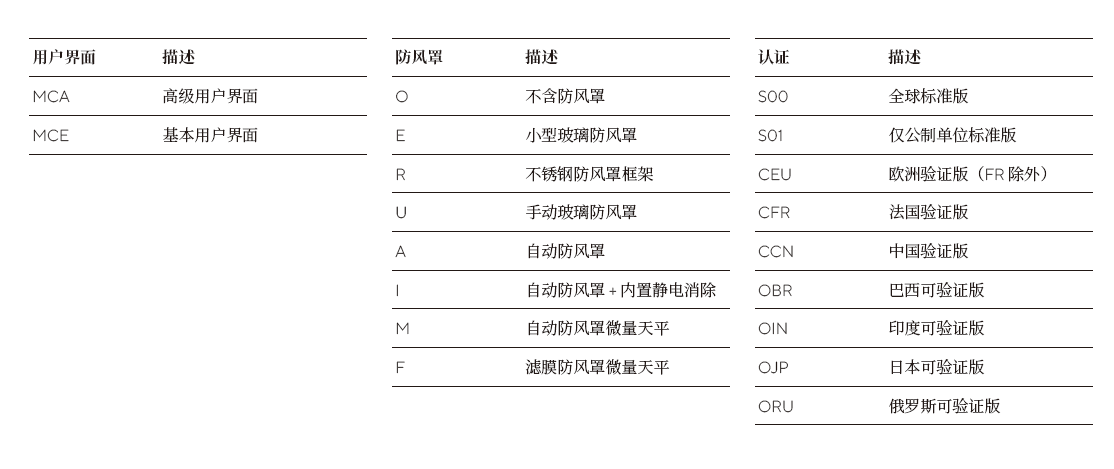 | 用户界面 | 描述 |
|---|---|
| MCA | 高级用户界面 |
| MCE | 基本用户界面 |

| 防风罩 | 描述 |
|---|---|
| O | 不含防风罩 |
| E | 小型玻璃防风罩 |
| R | 不锈钢防风罩框架 |
| U | 手动玻璃防风罩 |
| A | 自动防风罩 |
| I | 自动防风罩 + 内置静电消除 |
| M | 自动防风罩微量天平 |
| F | 滤膜防风罩微量天平 |

| 认证 | 描述 |
|---|---|
| S00 | 全球标准版 |
| S01 | 仅公制单位标准版 |
| CEU | 欧洲验证版（FR 除外） |
| CFR | 法国验证版 |
| CCN | 中国验证版 |
| OBR | 巴西可验证版 |
| OIN | 印度可验证版 |
| OJP | 日本可验证版 |
| ORU | 俄罗斯可验证版 |